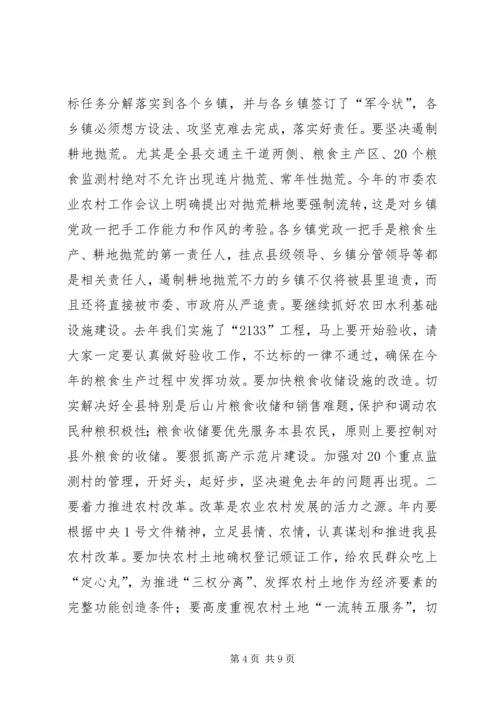 标任务分解落实到各个乡镇，并与各乡镇签订了“军令状”，各乡镇必须想方设法、攻坚克难去完成，落实好责任。要坚决遏制耕地抛荒。尤其是全县交通主干道两侧、粮食主产区、20个粮食监测村绝对不允许出现连片抛荒、常年性抛荒。今年的市委农业农村工作会议上明确提出对抛荒耕地要强制流转，这是对乡镇党政一把手工作能力和作风的考验。各乡镇党政一把手是粮食生产、耕地抛荒的第一责任人，挂点县级领导、乡镇分管领导等都是相关责任人，遏制耕地抛荒不力的乡镇不仅将被县里追责，而且还将直接被市委、市政府从严追责。要继续抓好农田水利基础设施建设。去年我们实施了“2133”工程，马上要开始验收，请大家一定要认真做好验收工作，不达标的一律不通过，确保在今年的粮食生产过程中发挥功效。要加快粮食收储设施的改造。切实解决好全县特别是后山片粮食收储和销售难题，保护和调动农民种粮积极性；粮食收储要优先服务本县农民，原则上要控制对县外粮食的收储。要狠抓高产示范片建设。加强对20个重点监测村的管理，开好头，起好步，坚决避免去年的问题再出现。二要着力推进农村改革。改革是农业农村发展的活力之源。年内要根据中央1号文件精神，立足县情、农情，认真谋划和推进我县农村改革。要加快农村土地确权登记颁证工作，给农民群众吃上“定心丸”，为推进“三权分离”、发挥农村土地作为经济要素的完整功能创造条件；要高度重视农村土地“一流转五服务”，切

第4页 共9页